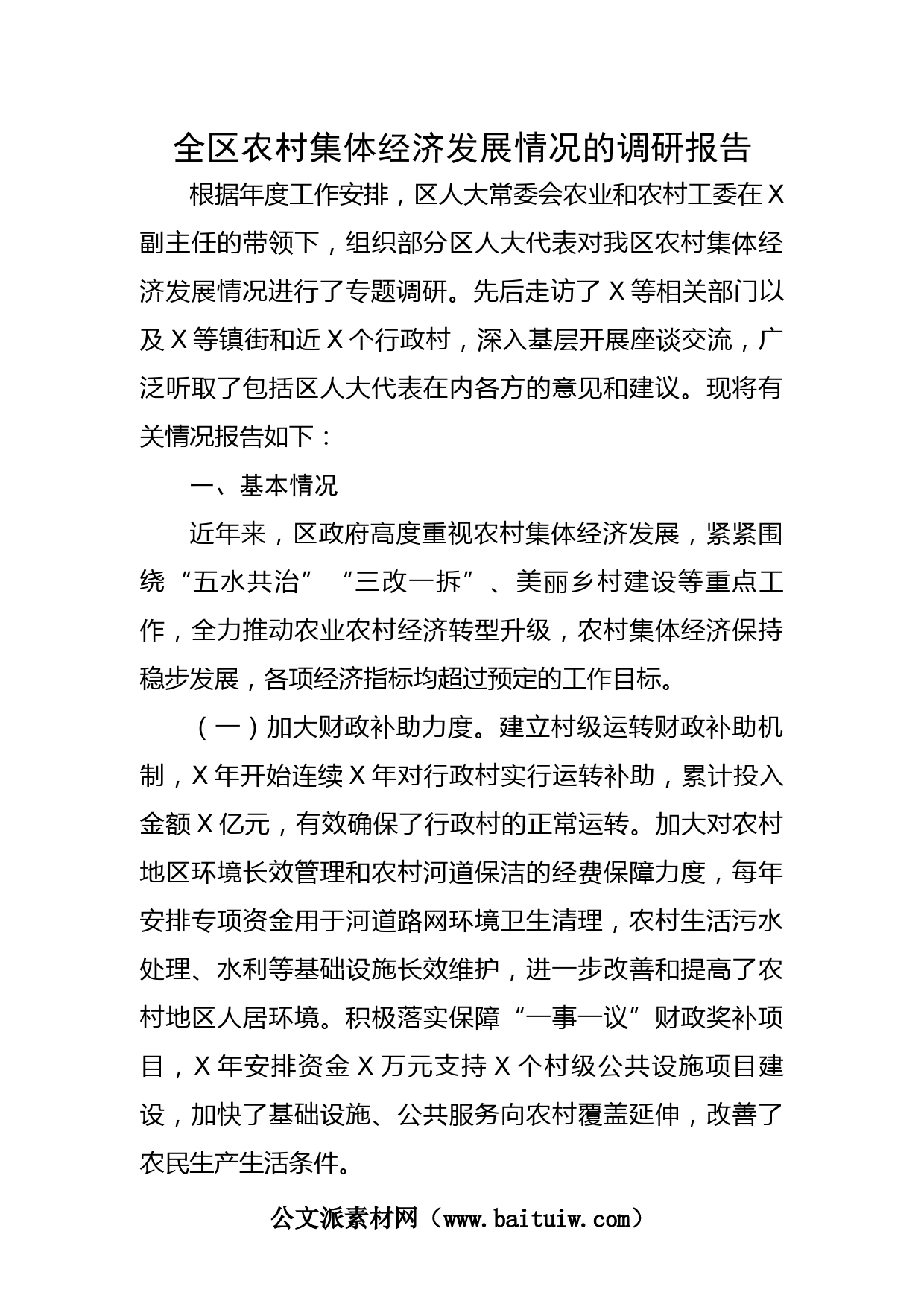 全区农村集体经济发展情况的调研报告

根据年度工作安排，区人大常委会农业和农村工委在X副主任的带领下，组织部分区人大代表对我区农村集体经济发展情况进行了专题调研。先后走访了X等相关部门以及X等镇街和近X个行政村，深入基层开展座谈交流，广泛听取了包括区人大代表在内各方的意见和建议。现将有关情况报告如下：

一、基本情况

近年来，区政府高度重视农村集体经济发展，紧紧围绕“五水共治”“三改一拆”、美丽乡村建设等重点工作，全力推动农业农村经济转型升级，农村集体经济保持稳步发展，各项经济指标均超过预定的工作目标。

（一）加大财政补助力度。建立村级运转财政补助机制，X年开始连续X年对行政村实行运转补助，累计投入金额X亿元，有效确保了行政村的正常运转。加大对农村地区环境长效管理和农村河道保洁的经费保障力度，每年安排专项资金用于河道路网环境卫生清理，农村生活污水处理、水利等基础设施长效维护，进一步改善和提高了农村地区人居环境。积极落实保障“一事一议”财政奖补项目，X年安排资金X万元支持X个村级公共设施项目建设，加快了基础设施、公共服务向农村覆盖延伸，改善了农民生产生活条件。

公文派素材网（www.baituiw.com）